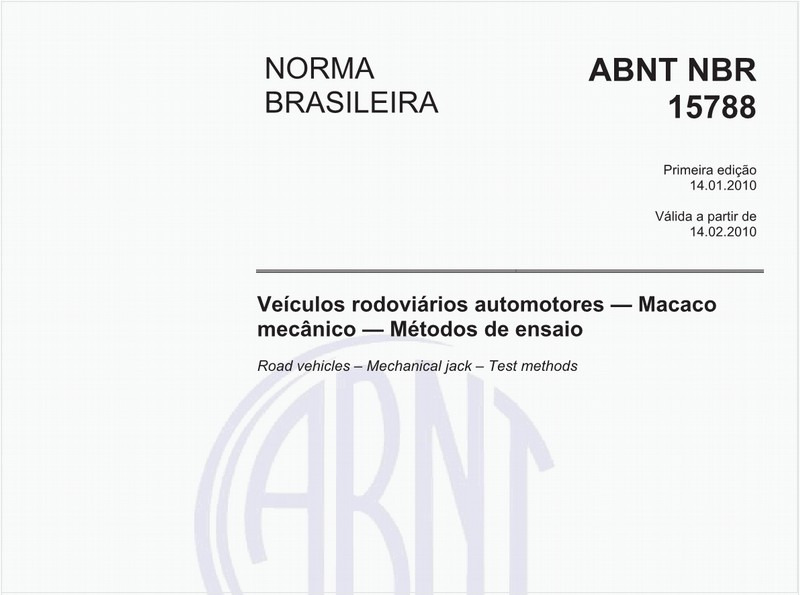 NORMA BRASILEIRA

ABNT NBR 15788

Primeira edição
14.01.2010

Válida a partir de
14.02.2010

Veículos rodoviários automotores — Macaco mecânico — Métodos de ensaio

Road vehicles – Mechanical jack – Test methods

ABNT